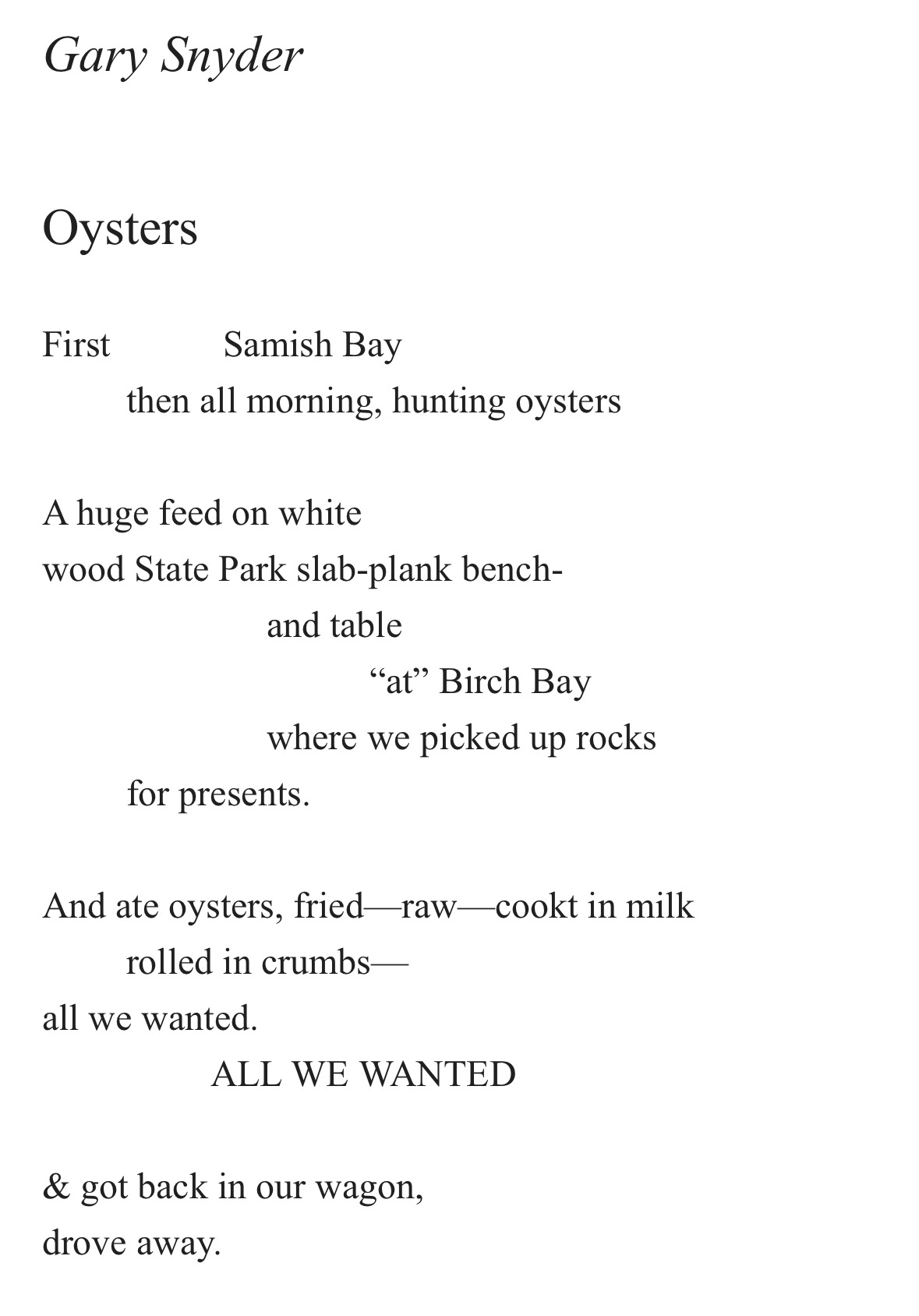 Gary Snyder

Oysters

First Samish Bay
then all morning, hunting oysters

A huge feed on white
wood State Park slab-plank bench-
and table
“at” Birch Bay
where we picked up rocks
for presents.

And ate oysters, fried—raw—cookt in milk
rolled in crumbs—
all we wanted.
ALL WE WANTED

& got back in our wagon,
drove away.